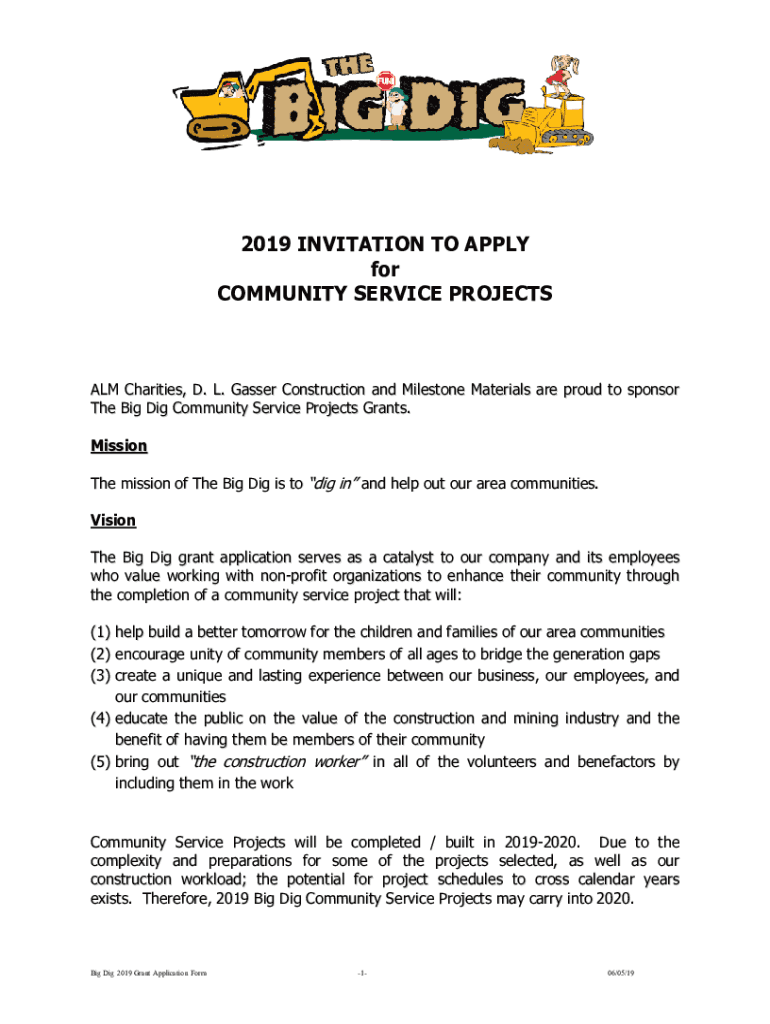 THE BIG DIG

2019 INVITATION TO APPLY
for
COMMUNITY SERVICE PROJECTS

ALM Charities, D. L. Gasser Construction and Milestone Materials are proud to sponsor The Big Dig Community Service Projects Grants.

Mission

The mission of The Big Dig is to "dig in" and help out our area communities.

Vision

The Big Dig grant application serves as a catalyst to our company and its employees who value working with non-profit organizations to enhance their community through the completion of a community service project that will:

(1) help build a better tomorrow for the children and families of our area communities
(2) encourage unity of community members of all ages to bridge the generation gaps
(3) create a unique and lasting experience between our business, our employees, and our communities
(4) educate the public on the value of the construction and mining industry and the benefit of having them be members of their community
(5) bring out "the construction worker" in all of the volunteers and benefactors by including them in the work

Community Service Projects will be completed / built in 2019-2020. Due to the complexity and preparations for some of the projects selected, as well as our construction workload; the potential for project schedules to cross calendar years exists. Therefore, 2019 Big Dig Community Service Projects may carry into 2020.

Big Dig 2019 Grant Application Form -1- 06/05/19